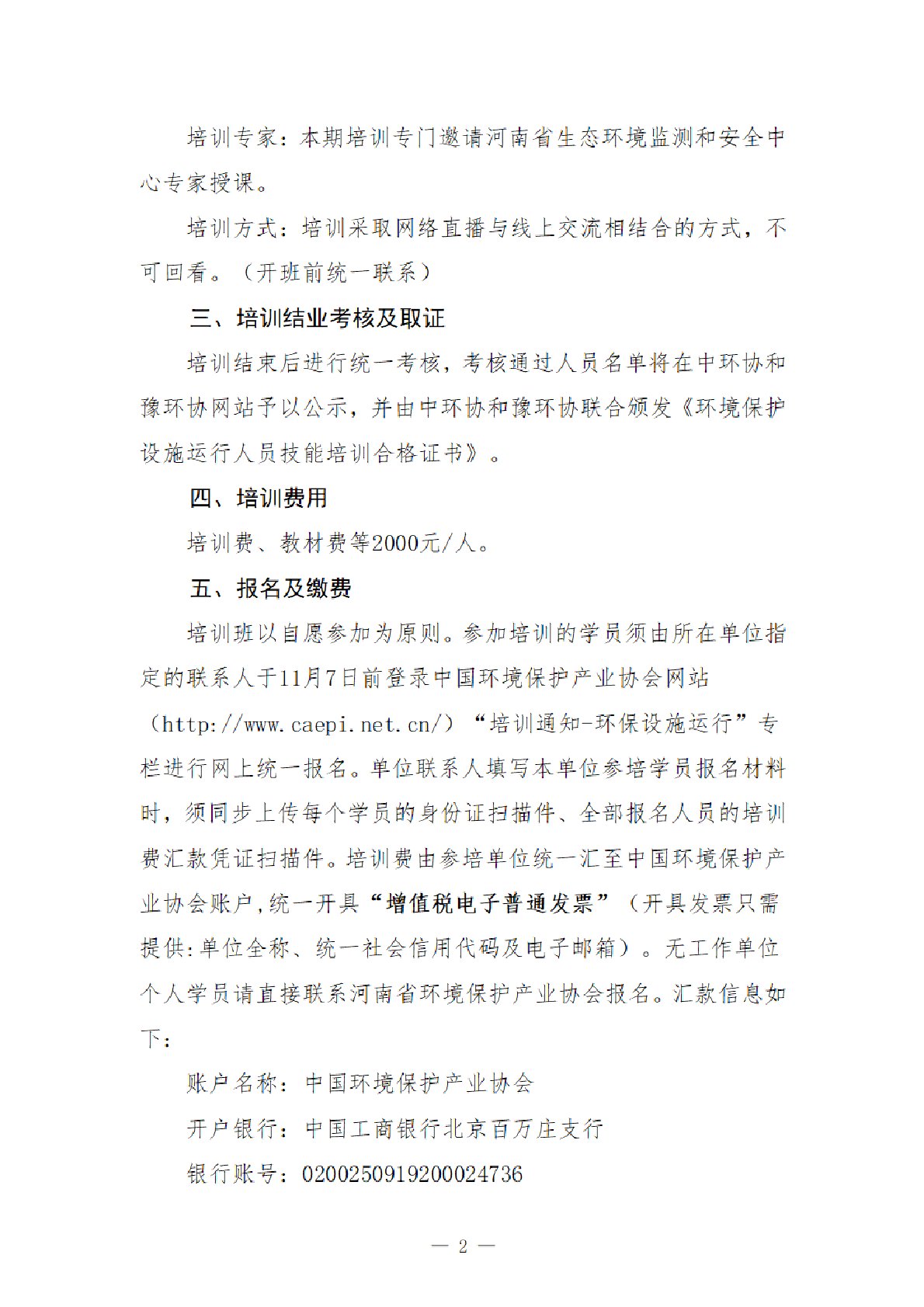 培训专家：本期培训专门邀请河南省生态环境监测和安全中心专家授课。

培训方式：培训采取网络直播与线上交流相结合的方式，不可回看。（开班前统一联系）

三、培训结业考核及取证

培训结束后进行统一考核，考核通过人员名单将在中环协和豫环协网站予以公示，并由中环协和豫环协联合颁发《环境保护设施运行人员技能培训合格证书》。

四、培训费用

培训费、教材费等2000元/人。

五、报名及缴费

培训班以自愿参加为原则。参加培训的学员须由所在单位指定的联系人于11月7日前登录中国环境保护产业协会网站（http://www.caepi.net.cn/）“培训通知-环保设施运行”专栏进行网上统一报名。单位联系人填写本单位参培学员报名材料时，须同步上传每个学员的身份证扫描件、全部报名人员的培训费汇款凭证扫描件。培训费由参培单位统一汇至中国环境保护产业协会账户,统一开具“增值税电子普通发票”（开具发票只需提供:单位全称、统一社会信用代码及电子邮箱）。无工作单位个人学员请直接联系河南省环境保护产业协会报名。汇款信息如下：

账户名称：中国环境保护产业协会

开户银行：中国工商银行北京百万庄支行

银行账号：0200250919200024736

— 2 —